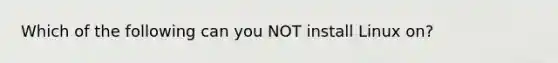 Which of the following can you NOT install Linux on?